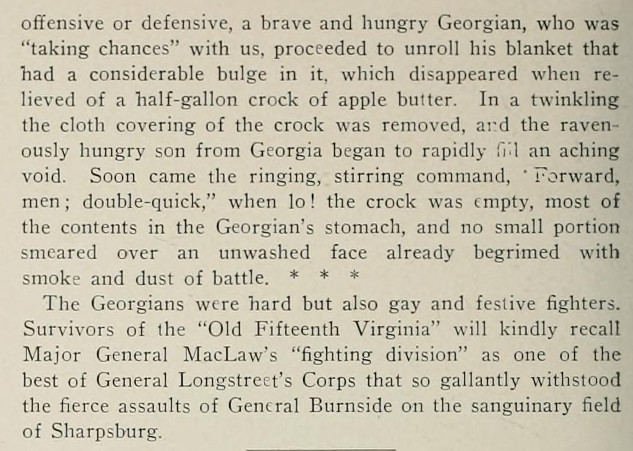 offensive or defensive, a brave and hungry Georgian, who was "taking chances" with us, proceeded to unroll his blanket that had a considerable bulge in it, which disappeared when relieved of a half-gallon crock of apple butter. In a twinkling the cloth covering of the crock was removed, and the ravenously hungry son from Georgia began to rapidly fill an aching void. Soon came the ringing, stirring command, "Forward, men; double-quick," when lo! the crock was empty, most of the contents in the Georgian's stomach, and no small portion smeared over an unwashed face already begrimed with smoke and dust of battle. * * *

The Georgians were hard but also gay and festive fighters. Survivors of the "Old Fifteenth Virginia" will kindly recall Major General MacLaw's "fighting division" as one of the best of General Longstreet's Corps that so gallantly withstood the fierce assaults of General Burnside on the sanguinary field of Sharpsburg.